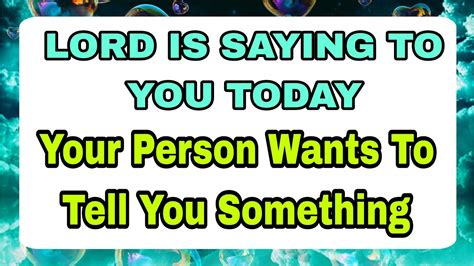 LORD IS SAYING TO YOU TODAY

Your Person Wants To Tell You Something